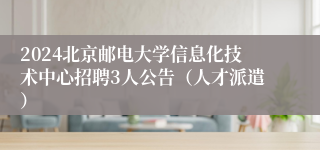 2024北京邮电大学信息化技术中心招聘3人公告（人才派遣）